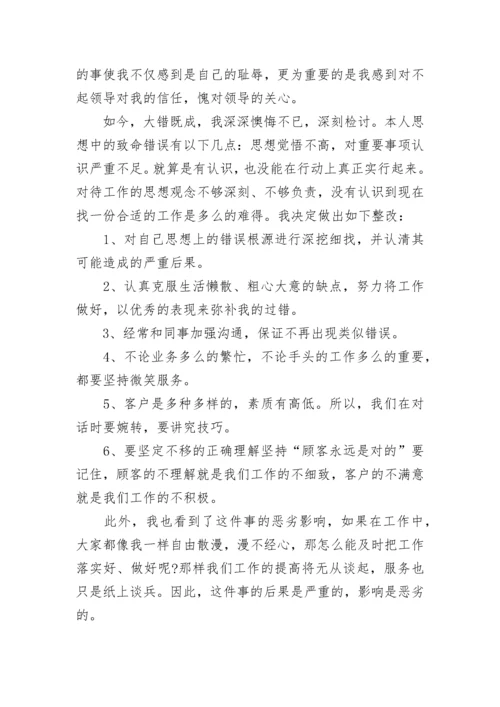 的事使我不仅感到是自己的耻辱，更为重要的是我感到对不起领导对我的信任，愧对领导的关心。

如今，大错既成，我深深懊悔不已，深刻检讨。本人思想中的致命错误有以下几点：思想觉悟不高，对重要事项认识严重不足。就算是有认识，也没能在行动上真正实行起来。对待工作的思想观念不够深刻、不够负责，没有认识到现在找一份合适的工作是多么的难得。我决定做出如下整改：

1、对自己思想上的错误根源进行深挖细找，并认清其可能造成的严重后果。

2、认真克服生活懒散、粗心大意的缺点，努力将工作做好，以优秀的表现来弥补我的过错。

3、经常和同事加强沟通，保证不再出现类似错误。

4、不论业务多么的繁忙，不论手头的工作多么的重要，都要坚持微笑服务。

5、客户是多种多样的，素质有高低。所以，我们在对话时要婉转，要讲究技巧。

6、要坚定不移的正确理解坚持“顾客永远是对的”要记住，顾客的不理解就是我们工作的不细致，客户的不满意就是我们工作的不积极。

此外，我也看到了这件事的恶劣影响，如果在工作中，大家都像我一样自由散漫，漫不经心，那怎么能及时把工作落实好、做好呢?那样我们工作的提高将无从谈起，服务也只是纸上谈兵。因此，这件事的后果是严重的，影响是恶劣的。